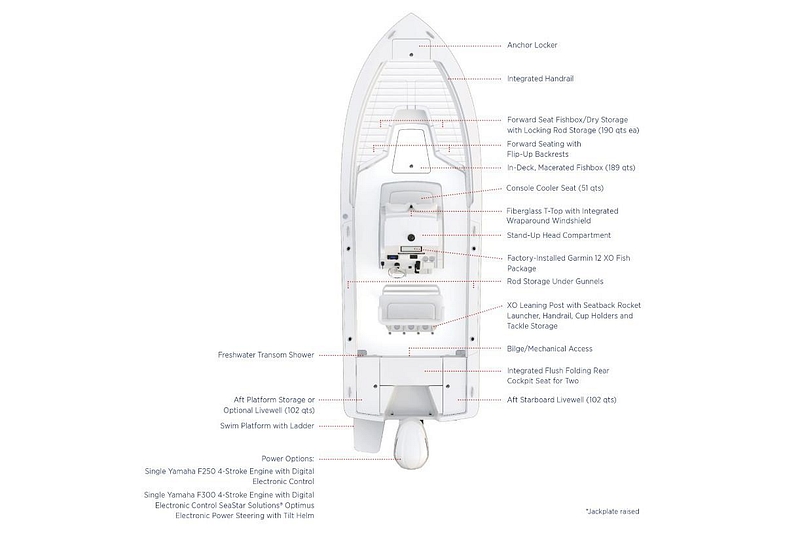 Anchor Locker

Integrated Handrail

Forward Seat Fishbox/Dry Storage with Locking Rod Storage (190 qts ea)

Forward Seating with Flip-Up Backrests

In-Deck, Macerated Fishbox (189 qts)

Console Cooler Seat (51 qts)

Fiberglass T-Top with Integrated Wraparound Windshield

Stand-Up Head Compartment

Factory-Installed Garmin 12 XO Fish Package

Rod Storage Under Gunnels

XO Leaning Post with Seatback Rocket Launcher, Handrail, Cup Holders and Tackle Storage

Bilge/Mechanical Access

Integrated Flush Folding Rear Cockpit Seat for Two

Aft Starboard Livewell (102 qts)

Freshwater Transom Shower

Aft Platform Storage or Optional Livewell (102 qts)

Swim Platform with Ladder

Power Options:
Single Yamaha F250 4-Stroke Engine with Digital Electronic Control
Single Yamaha F300 4-Stroke Engine with Digital Electronic Control SeaStar Solutions* Optimus Electronic Power Steering with Tilt Helm

*Jackplate raised